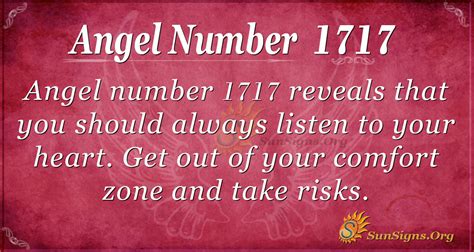 Angel Number 1717

Angel number 1717 reveals that you should always listen to your heart. Get out of your comfort zone and take risks.

SunSigns.Org

SunSigns.Org